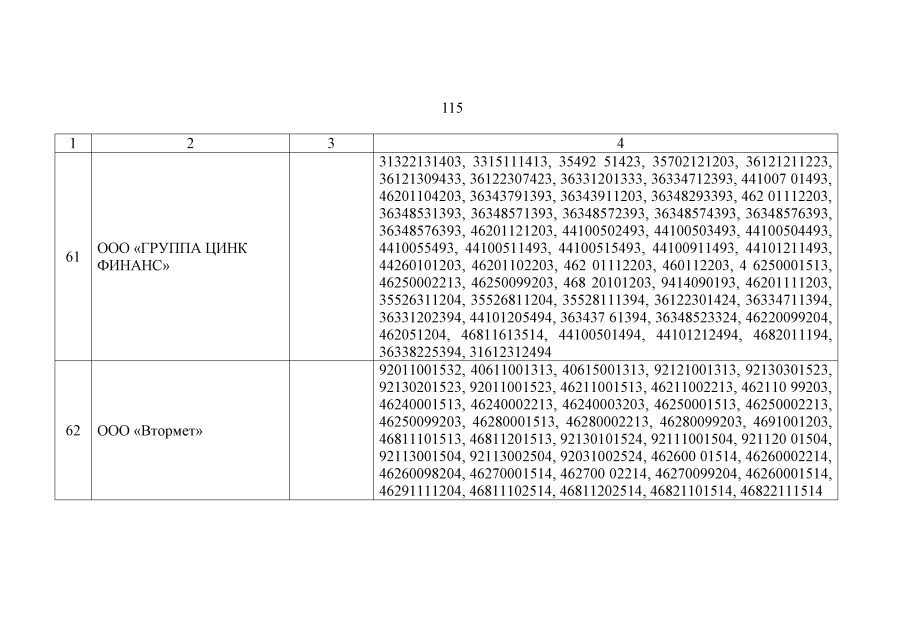 115

| 1 | 2 | 3 | 4 |
|---|---|---|---|
| 61 | ООО «ГРУППА ЦИНК ФИНАНС» |  | 31322131403, 3315111413, 35492 51423, 35702121203, 36121211223, 36121309433, 36122307423, 36331201333, 36334712393, 441007 01493, 46201104203, 36343791393, 36343911203, 36348293393, 462 01112203, 36348531393, 36348571393, 36348572393, 36348574393, 36348576393, 36348576393, 46201121203, 44100502493, 44100503493, 44100504493, 4410055493, 44100511493, 44100515493, 44100911493, 44101211493, 44260101203, 46201102203, 462 01112203, 460112203, 4 6250001513, 46250002213, 46250099203, 468 20101203, 9414090193, 46201111203, 35526311204, 35526811204, 35528111394, 36122301424, 36334711394, 36331202394, 44101205494, 363437 61394, 36348523324, 46220099204, 462051204, 46811613514, 44100501494, 44101212494, 4682011194, 36338225394, 31612312494 |
| 62 | ООО «Втормет» |  | 92011001532, 40611001313, 40615001313, 92121001313, 92130301523, 92130201523, 92011001523, 46211001513, 46211002213, 462110 99203, 46240001513, 46240002213, 46240003203, 46250001513, 46250002213, 46250099203, 46280001513, 46280002213, 46280099203, 4691001203, 46811101513, 46811201513, 92130101524, 92111001504, 921120 01504, 92113001504, 92113002504, 92031002524, 462600 01514, 46260002214, 46260098204, 46270001514, 462700 02214, 46270099204, 46260001514, 46291111204, 46811102514, 46811202514, 46821101514, 46822111514 |